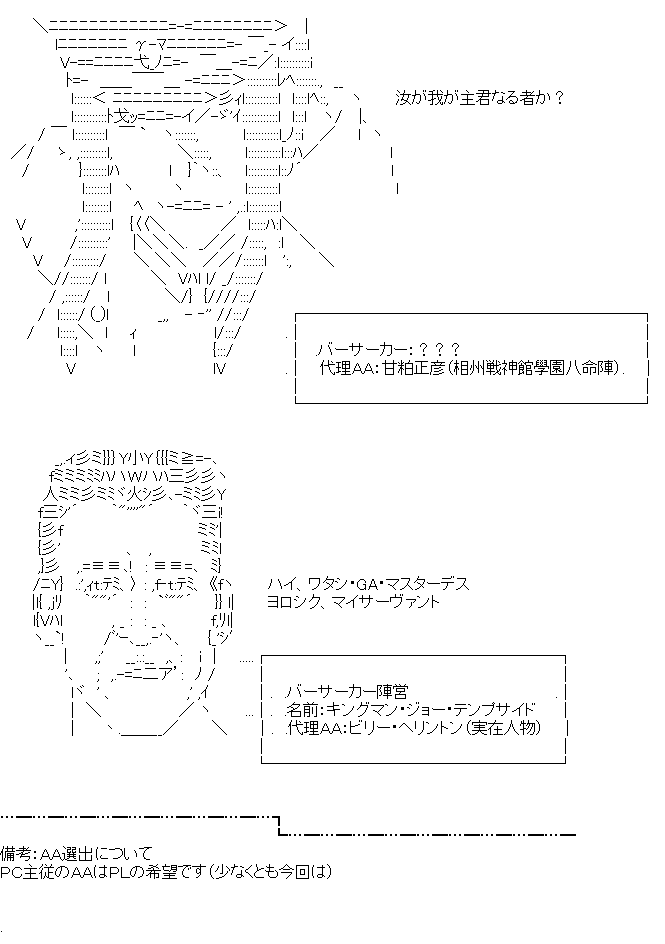 汝が我が主君なる者か？

バーサーカー：？？？
代理AA：甘粕正彦（相州戦神館學園八命陣）

ハイ、ワタシ・GA・マスターデス
ヨロシク、マイサーヴァント

バーサーカー陣営
名前：キングマン・ジョー・テンプサイド
代理AA：ビリー・ヘリントン（実在人物）

備考：AA選出について
PC主従のAAはPLの希望です（少なくとも今回は）